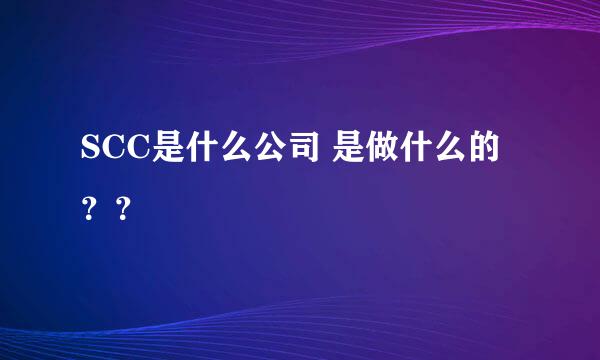 SCC是什么公司 是做什么的？？